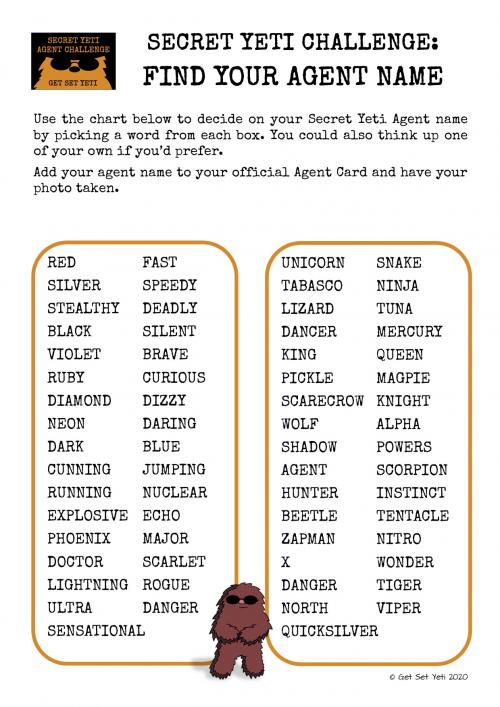 SECRET YETI AGENT CHALLENGE
GET SET YETI

SECRET YETI CHALLENGE:
FIND YOUR AGENT NAME

Use the chart below to decide on your Secret Yeti Agent name by picking a word from each box. You could also think up one of your own if you'd prefer.

Add your agent name to your official Agent Card and have your photo taken.

RED
SILVER
STEALTHY
BLACK
VIOLET
RUBY
DIAMOND
NEON
DARK
CUNNING
RUNNING
EXPLOSIVE
PHOENIX
DOCTOR
LIGHTNING
ULTRA
SENSATIONAL

FAST
SPEEDY
DEADLY
SILENT
BRAVE
CURIOUS
DIZZY
DARING
BLUE
JUMPING
NUCLEAR
ECHO
MAJOR
SCARLET
ROGUE
DANGER

UNICORN
TABASCO
LIZARD
DANCER
KING
PICKLE
SCARECROW
WOLF
SHADOW
AGENT
HUNTER
BEETLE
ZAPMAN
X
DANGER
NORTH
QUICKSILVER

SNAKE
NINJA
TUNA
MERCURY
QUEEN
MAGPIE
KNIGHT
ALPHA
POWERS
SCORPION
INSTINCT
TENTACLE
NITRO
WONDER
TIGER
VIPER

© Get Set Yeti 2020